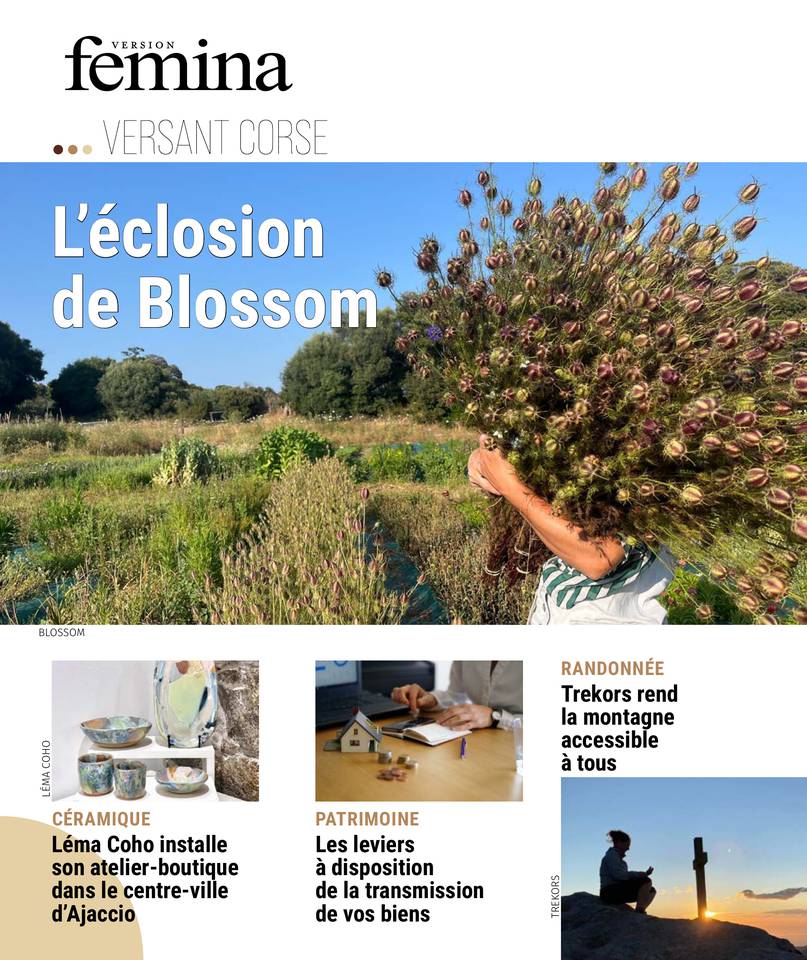 VERSION
femina

VERSANT CORSE

L'éclosion de Blossom

BLOSSOM

LÉMA COHO

CÉRAMIQUE
Léma Coho installe son atelier-boutique dans le centre-ville d'Ajaccio

PATRIMOINE
Les leviers à disposition de la transmission de vos biens

RANDONNÉE
Trekors rend la montagne accessible à tous

TREKORS